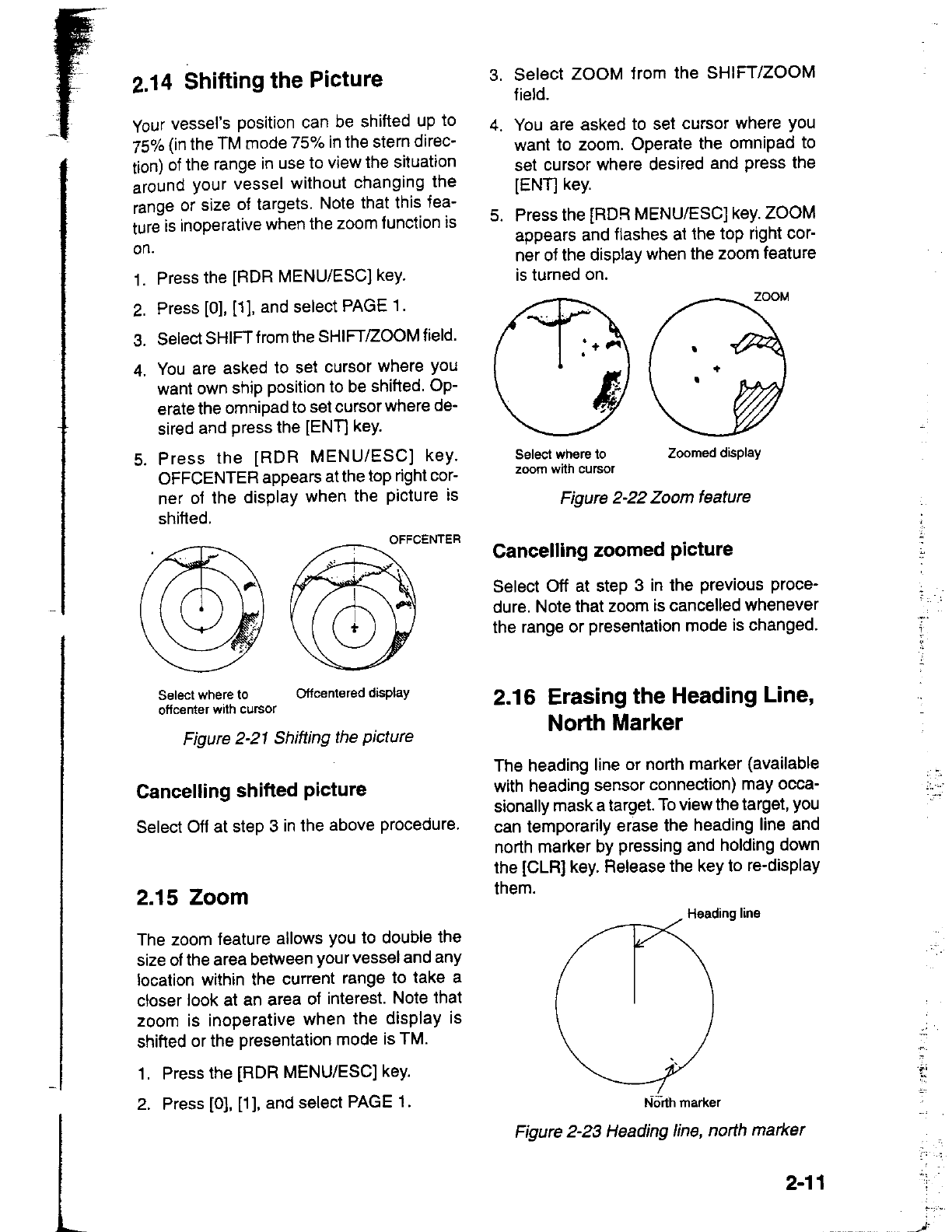 2.14 Shifting the Picture

Your vessel's position can be shifted up to 75% (in the TM mode 75% in the stern direction) of the range in use to view the situation around your vessel without changing the range or size of targets. Note that this feature is inoperative when the zoom function is on.

1. Press the [RDR MENU/ESC] key.
2. Press [0], [1], and select PAGE 1.
3. Select SHIFT from the SHIFT/ZOOM field.
4. You are asked to set cursor where you want own ship position to be shifted. Operate the omnipad to set cursor where desired and press the [ENT] key.
5. Press the [RDR MENU/ESC] key. OFFCENTER appears at the top right corner of the display when the picture is shifted.

OFFCENTER

Select where to offcenter with cursor

Offcentered display

Figure 2-21 Shifting the picture

Cancelling shifted picture

Select Off at step 3 in the above procedure.

2.15 Zoom

The zoom feature allows you to double the size of the area between your vessel and any location within the current range to take a closer look at an area of interest. Note that zoom is inoperative when the display is shifted or the presentation mode is TM.

1. Press the [RDR MENU/ESC] key.
2. Press [0], [1], and select PAGE 1.
3. Select ZOOM from the SHIFT/ZOOM field.
4. You are asked to set cursor where you want to zoom. Operate the omnipad to set cursor where desired and press the [ENT] key.
5. Press the [RDR MENU/ESC] key. ZOOM appears and flashes at the top right corner of the display when the zoom feature is turned on.

ZOOM

Select where to zoom with cursor

Zoomed display

Figure 2-22 Zoom feature

Cancelling zoomed picture

Select Off at step 3 in the previous procedure. Note that zoom is cancelled whenever the range or presentation mode is changed.

2.16 Erasing the Heading Line, North Marker

The heading line or north marker (available with heading sensor connection) may occasionally mask a target. To view the target, you can temporarily erase the heading line and north marker by pressing and holding down the [CLR] key. Release the key to re-display them.

Heading line

North marker

Figure 2-23 Heading line, north marker

2-11